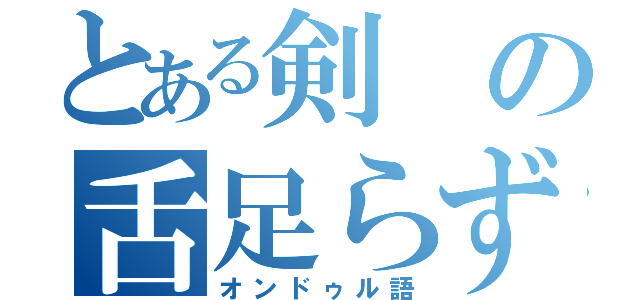 とある剣の
舌足らず
オンドゥル語